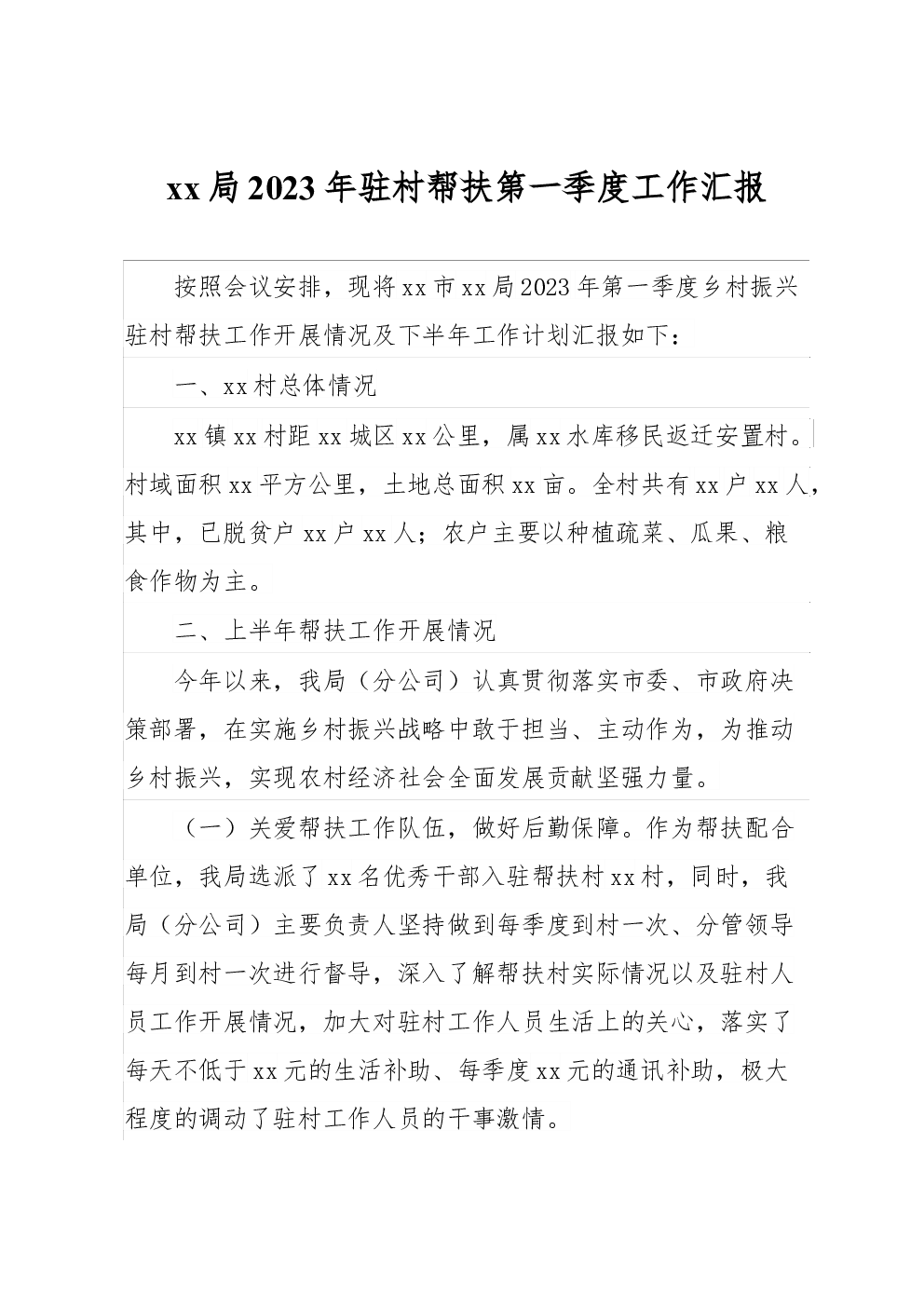 xx局2023年驻村帮扶第一季度工作汇报

按照会议安排，现将xx市xx局2023年第一季度乡村振兴驻村帮扶工作开展情况及下半年工作计划汇报如下：

一、xx村总体情况

xx镇xx村距xx城区xx公里，属xx水库移民返迁安置村。村域面积xx平方公里，土地总面积xx亩。全村共有xx户xx人，其中，已脱贫户xx户xx人；农户主要以种植疏菜、瓜果、粮食作物为主。

二、上半年帮扶工作开展情况

今年以来，我局（分公司）认真贯彻落实市委、市政府决策部署，在实施乡村振兴战略中敢于担当、主动作为，为推动乡村振兴，实现农村经济社会全面发展贡献坚强力量。

（一）关爱帮扶工作队伍，做好后勤保障。作为帮扶配合单位，我局选派了xx名优秀干部入驻帮扶村xx村，同时，我局（分公司）主要负责人坚持做到每季度到村一次、分管领导每月到村一次进行督导，深入了解帮扶村实际情况以及驻村人员工作开展情况，加大对驻村工作人员生活上的关心，落实了每天不低于xx元的生活补助、每季度xx元的通讯补助，极大程度的调动了驻村工作人员的干事激情。